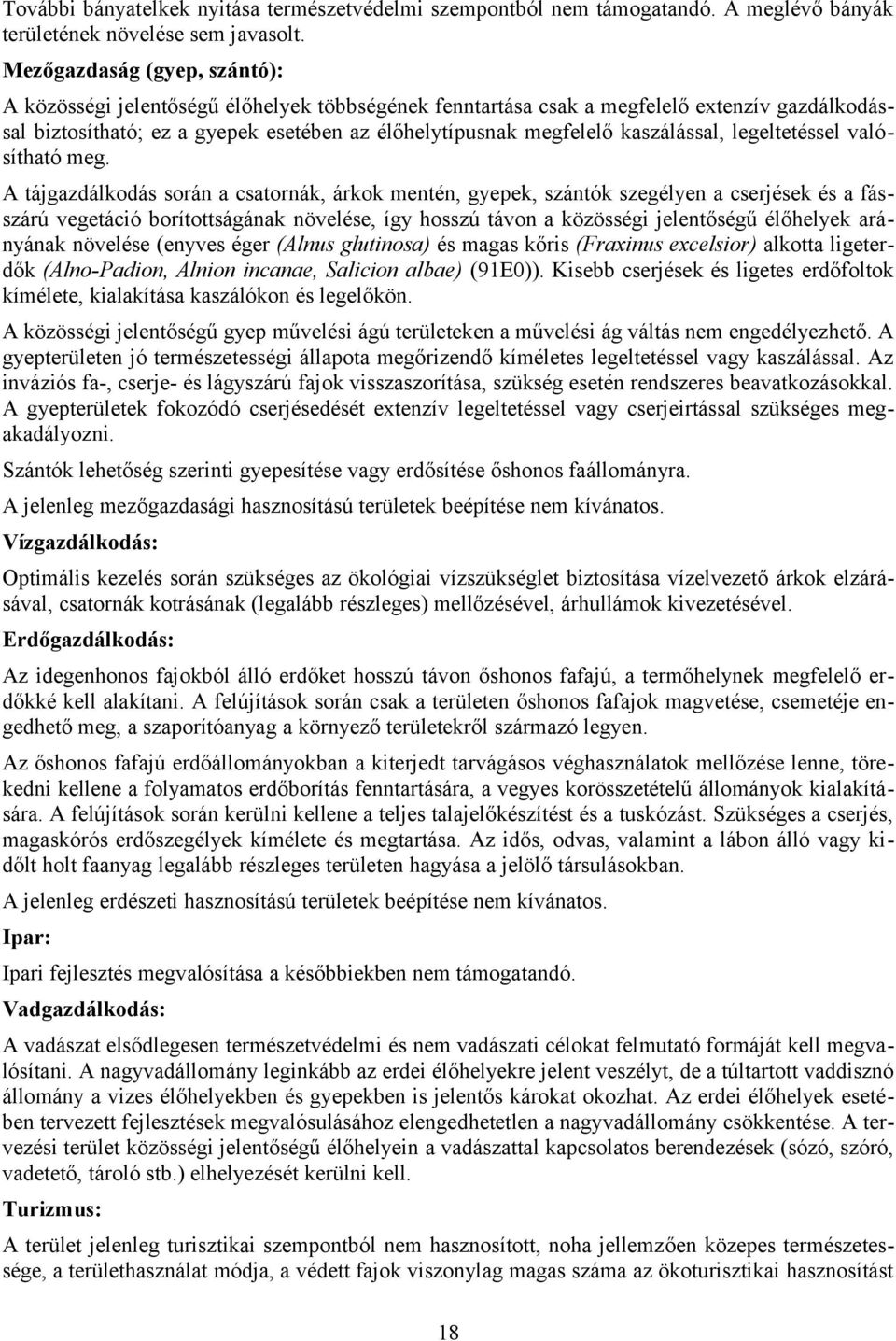 További bányatelkek nyitása természetvédelmi szempontból nem támogatandó. A meglévő bányák területének növelése sem javasolt.

Mezőgazdaság (gyep, szántó):

A közösségi jelentőségű élőhelyek többségének fenntartása csak a megfelelő extenzív gazdálkodással biztosítható; ez a gyepek esetében az élőhelytípusnak megfelelő kaszálással, legeltetéssel valósítható meg.

A tájgazdálkodás során a csatornák, árkok mentén, gyepek, szántók szegélyen a cserjések és a fásszárú vegetáció borítottságának növelése, így hosszú távon a közösségi jelentőségű élőhelyek arányának növelése (enyves éger (Alnus glutinosa) és magas kőris (Fraxinus excelsior) alkotta ligeterdők (Alno-Padion, Alnion incanae, Salicion albae) (91E0)). Kisebb cserjések és ligetes erdőfoltok kímélete, kialakítása kaszálókon és legelőkön.

A közösségi jelentőségű gyep művelési ágú területeken a művelési ág váltás nem engedélyezhető. A gyepterületen jó természetességi állapota megőrizendő kíméletes legeltetéssel vagy kaszálással. Az inváziós fa-, cserje- és lágyszárú fajok visszaszorítása, szükség esetén rendszeres beavatkozásokkal. A gyepterületek fokozódó cserjésedését extenzív legeltetéssel vagy cserjeirtással szükséges megakadályozni.

Szántók lehetőség szerinti gyepesítése vagy erdősítése őshonos faállományra.

A jelenleg mezőgazdasági hasznosítású területek beépítése nem kívánatos.

Vízgazdálkodás:

Optimális kezelés során szükséges az ökológiai vízszükséglet biztosítása vízelvezető árkok elzárásával, csatornák kotrásának (legalább részleges) mellőzésével, árhullámok kivezetésével.

Erdőgazdálkodás:

Az idegenhonos fajokból álló erdőket hosszú távon őshonos fafajú, a termőhelynek megfelelő erdőkké kell alakítani. A felújítások során csak a területen őshonos fafajok magvetése, csemetéje engedhető meg, a szaporítóanyag a környező területekről származó legyen.

Az őshonos fafajú erdőállományokban a kiterjedt tarvágásos véghasználatok mellőzése lenne, törekedni kellene a folyamatos erdőborítás fenntartására, a vegyes korösszetételű állományok kialakítására. A felújítások során kerülni kellene a teljes talajelőkészítést és a tuskózást. Szükséges a cserjés, magaskórós erdőszegélyek kímélete és megtartása. Az idős, odvas, valamint a lábon álló vagy kidőlt holt faanyag legalább részleges területen hagyása a jelölő társulásokban.

A jelenleg erdészeti hasznosítású területek beépítése nem kívánatos.

Ipar:

Ipari fejlesztés megvalósítása a későbbiekben nem támogatandó.

Vadgazdálkodás:

A vadászat elsődlegesen természetvédelmi és nem vadászati célokat felmutató formáját kell megvalósítani. A nagyvadállomány leginkább az erdei élőhelyekre jelent veszélyt, de a túltartott vaddisznó állomány a vizes élőhelyekben és gyepekben is jelentős károkat okozhat. Az erdei élőhelyek esetében tervezett fejlesztések megvalósulásához elengedhetetlen a nagyvadállomány csökkentése. A tervezési terület közösségi jelentőségű élőhelyein a vadászattal kapcsolatos berendezések (sózó, szóró, vadetető, tároló stb.) elhelyezését kerülni kell.

Turizmus:

A terület jelenleg turisztikai szempontból nem hasznosított, noha jellemzően közepes természetessége, a területhasználat módja, a védett fajok viszonylag magas száma az ökoturisztikai hasznosítást

18